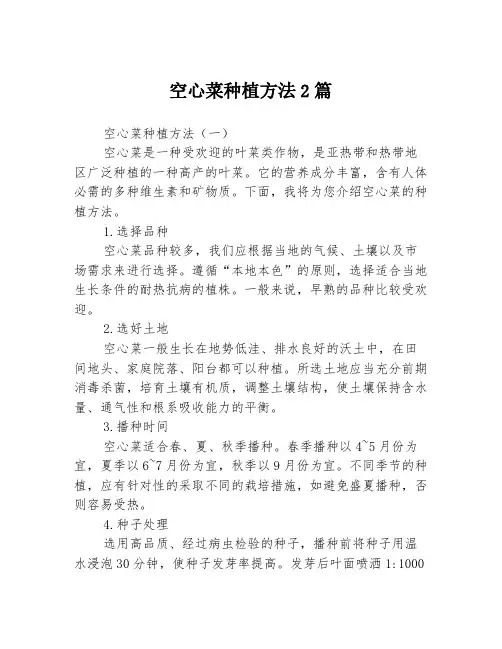 空心菜种植方法2篇

空心菜种植方法（一）

空心菜是一种受欢迎的叶菜类作物，是亚热带和热带地区广泛种植的一种高产的叶菜。它的营养成分丰富，含有人体必需的多种维生素和矿物质。下面，我将为您介绍空心菜的种植方法。

1.选择品种

空心菜品种较多，我们应根据当地的气候、土壤以及市场需求来进行选择。遵循“本地本色”的原则，选择适合当地生长条件的耐热抗病的植株。一般来说，早熟的品种比较受欢迎。

2.选好土地

空心菜一般生长在地势低洼、排水良好的沃土中，在田间地头、家庭院落、阳台都可以种植。所选土地应当充分前期消毒杀菌，培育土壤有机质，调整土壤结构，使土壤保持含水量、通气性和根系吸收能力的平衡。

3.播种时间

空心菜适合春、夏、秋季播种。春季播种以4~5月份为宜，夏季以6~7月份为宜，秋季以9月份为宜。不同季节的种植，应有针对性的采取不同的栽培措施，如避免盛夏播种，否则容易受热。

4.种子处理

选用高品质、经过病虫检验的种子，播种前将种子用温水浸泡30分钟，使种子发芽率提高。发芽后叶面喷洒1:1000